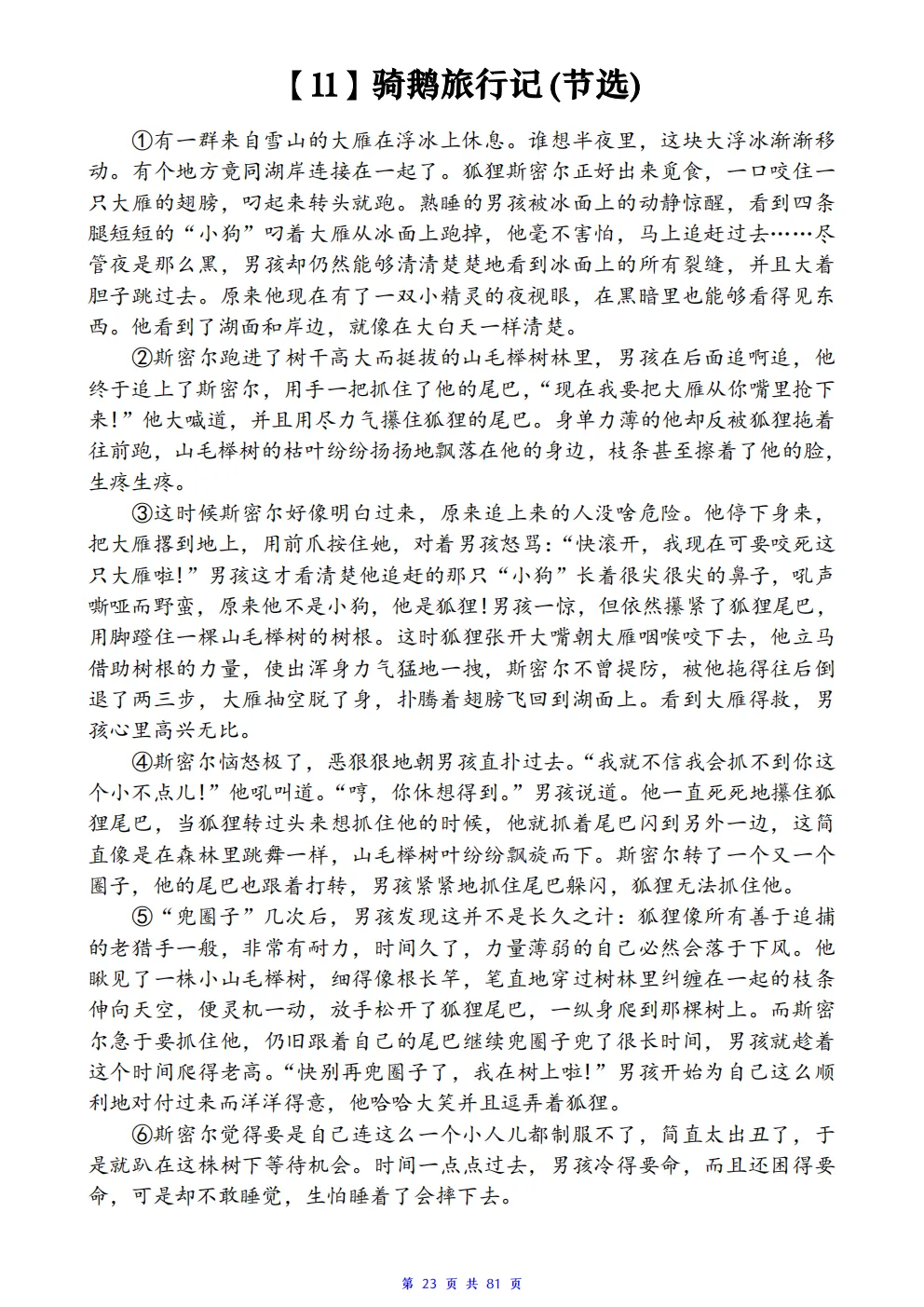 【11】骑鹅旅行记(节选)

①有一群来自雪山的大雁在浮冰上休息。谁想半夜里，这块大浮冰渐渐移动。有个地方竟同湖岸连接在一起了。狐狸斯密尔正好出来觅食，一口咬住一只大雁的翅膀，叼起来转头就跑。熟睡的男孩被冰面上的动静惊醒，看到四条腿短短的“小狗”叼着大雁从冰面上跑掉，他毫不害怕，马上追赶过去……尽管夜是那么黑，男孩却仍然能够清清楚楚地看到冰面上的所有裂缝，并且大着胆子跳过去。原来他现在有了一双小精灵的夜视眼，在黑暗里也能够看得见东西。他看到了湖面和岸边，就像在大白天一样清楚。

②斯密尔跑进了树干高大而挺拔的山毛榉树林里，男孩在后面追啊追，他终于追上了斯密尔，用手一把抓住了他的尾巴，“现在我要把大雁从你嘴里抢下来!”他大喊道，并且用尽力气攥住狐狸的尾巴。身单力薄的他却反被狐狸拖着往前跑，山毛榉树的枯叶纷纷扬扬地飘落在他的身边，枝条甚至擦着了他的脸，生疼生疼。

③这时候斯密尔好像明白过来，原来追上来的人没啥危险。他停下身来，把大雁撂到地上，用前爪按住她，对着男孩怒骂:“快滚开，我现在可要咬死这只大雁啦!”男孩这才看清楚他追赶的那只“小狗”长着很尖很尖的鼻子，吼声嘶哑而野蛮，原来他不是小狗，他是狐狸!男孩一惊，但依然攥紧了狐狸尾巴，用脚蹬住一棵山毛榉树的树根。这时狐狸张开大嘴朝大雁咽喉咬下去，他立马借助树根的力量，使出浑身力气猛地一拽，斯密尔不曾提防，被他拖得往后倒退了两三步，大雁抽空脱了身，扑腾着翅膀飞回到湖面上。看到大雁得救，男孩心里高兴无比。

④斯密尔恼怒极了，恶狠狠地朝男孩直扑过去。“我就不信我会抓不到你这个小不点儿!”他吼叫道。“哼，你休想得到。”男孩说道。他一直死死地攥住狐狸尾巴，当狐狸转过头来想抓住他的时候，他就抓着尾巴闪到另外一边，这简直像是在森林里跳舞一样，山毛榉树叶纷纷飘旋而下。斯密尔转了一个又一个圈子，他的尾巴也跟着打转，男孩紧紧地抓住尾巴躲闪，狐狸无法抓住他。

⑤“兜圈子”几次后，男孩发现这并不是长久之计:狐狸像所有善于追捕的老猎手一般，非常有耐力，时间久了，力量薄弱的自己必然会落于下风。他瞅见了一株小山毛榉树，细得像根长竿，笔直地穿过树林里纠缠在一起的枝条伸向天空，便灵机一动，放手松开了狐狸尾巴，一纵身爬到那棵树上。而斯密尔急于要抓住他，仍旧跟着自己的尾巴继续兜圈子兜了很长时间，男孩就趁着这个时间爬得老高。“快别再兜圈子了，我在树上啦!”男孩开始为自己这么顺利地对付过来而洋洋得意，他哈哈大笑并且逗弄着狐狸。

⑥斯密尔觉得要是自己连这么一个小人儿都制服不了，简直太出丑了，于是就趴在这株树下等待机会。时间一点点过去，男孩冷得要命，而且还困得要命，可是却不敢睡觉，生怕睡着了会摔下去。

第 23 页 共 81 页